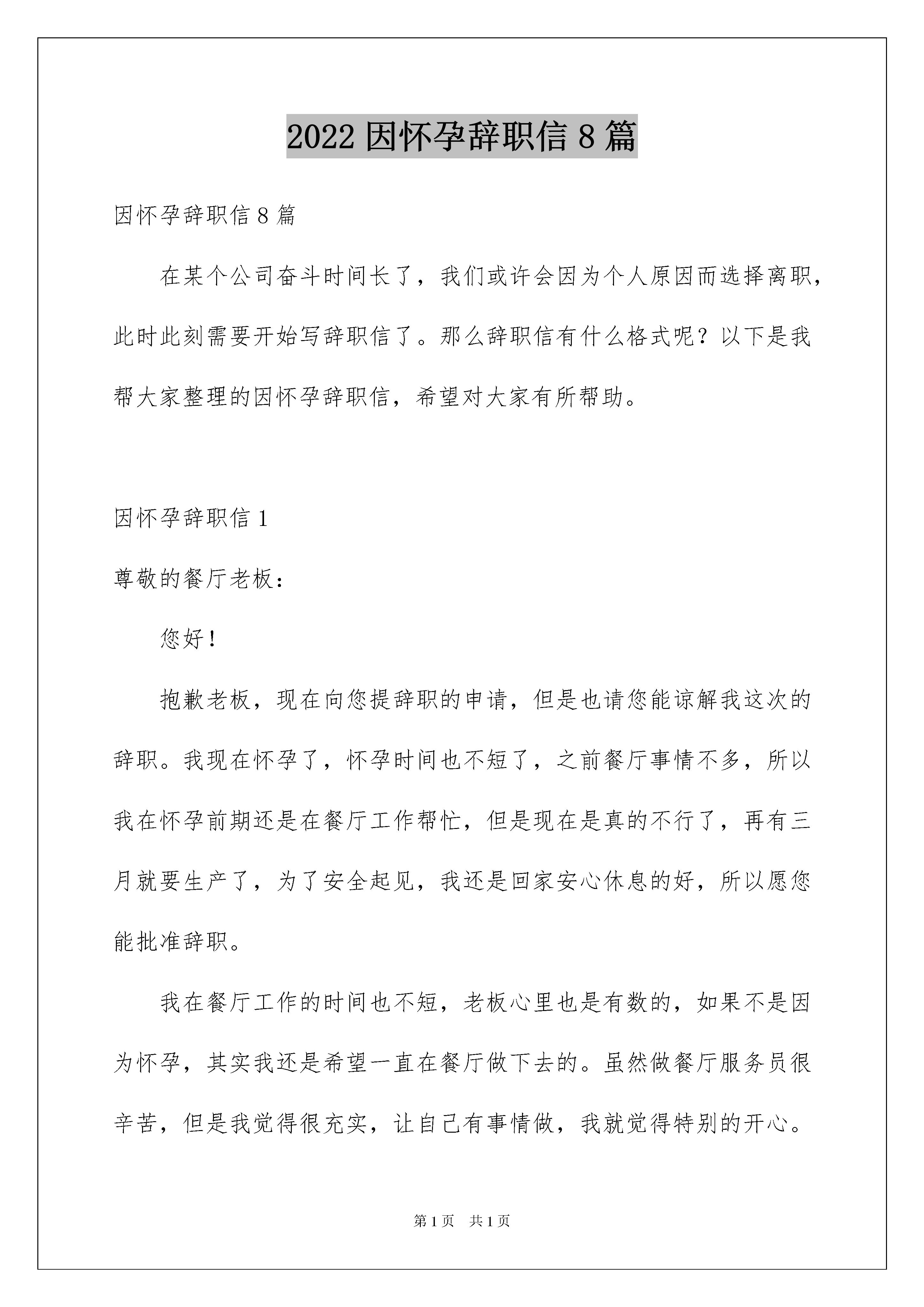 2022 因怀孕辞职信 8 篇

因怀孕辞职信 8 篇

在某个公司奋斗时间长了，我们或许会因为个人原因而选择离职，此时此刻需要开始写辞职信了。那么辞职信有什么格式呢？以下是我帮大家整理的因怀孕辞职信，希望对大家有所帮助。

因怀孕辞职信 1

尊敬的餐厅老板：

您好！

抱歉老板，现在向您提辞职的申请，但是也请您能谅解我这次的辞职。我现在怀孕了，怀孕时间也不短了，之前餐厅事情不多，所以我在怀孕前期还是在餐厅工作帮忙，但是现在是真的不行了，再有三月就要生产了，为了安全起见，我还是回家安心休息的好，所以愿您能批准辞职。

我在餐厅工作的时间也不短，老板心里也是有数的，如果不是因为怀孕，其实我还是希望一直在餐厅做下去的。虽然做餐厅服务员很辛苦，但是我觉得很充实，让自己有事情做，我就觉得特别的开心。

第 1 页　共 1 页